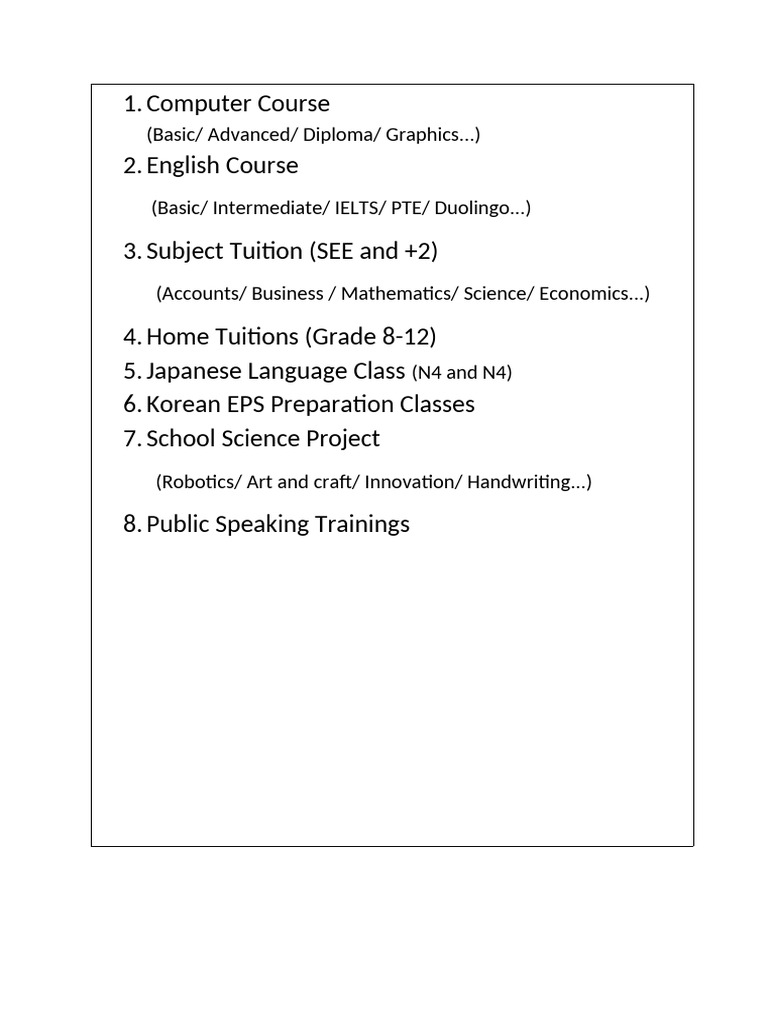 1. Computer Course
(Basic/ Advanced/ Diploma/ Graphics...)
2. English Course
(Basic/ Intermediate/ IELTS/ PTE/ Duolingo...)
3. Subject Tuition (SEE and +2)
(Accounts/ Business / Mathematics/ Science/ Economics...)
4. Home Tuitions (Grade 8-12)
5. Japanese Language Class (N4 and N4)
6. Korean EPS Preparation Classes
7. School Science Project
(Robotics/ Art and craft/ Innovation/ Handwriting...)
8. Public Speaking Trainings